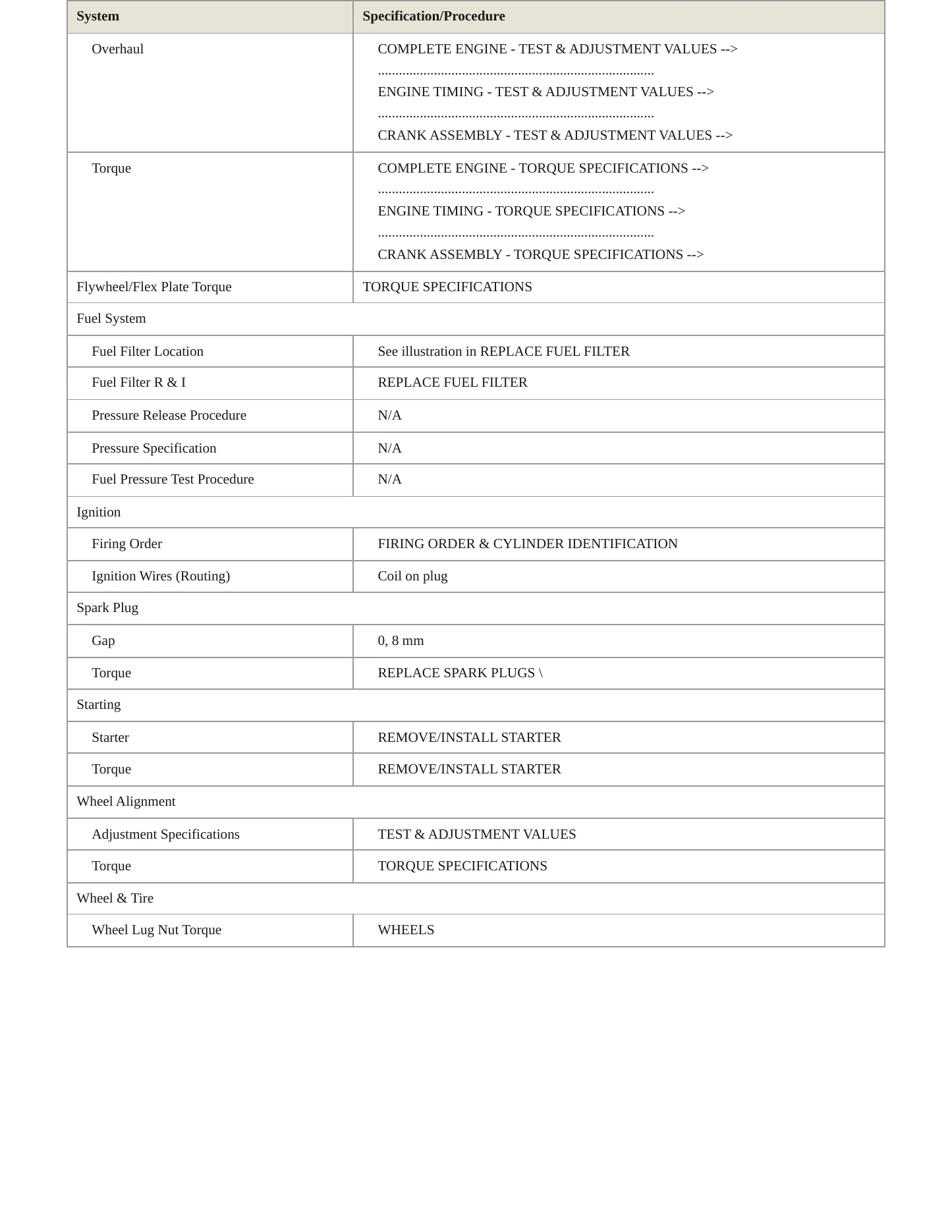 | System | Specification/Procedure |
|---|---|
| Overhaul | COMPLETE ENGINE - TEST & ADJUSTMENT VALUES --> ENGINE TIMING - TEST & ADJUSTMENT VALUES --> CRANK ASSEMBLY - TEST & ADJUSTMENT VALUES --> |
| Torque | COMPLETE ENGINE - TORQUE SPECIFICATIONS --> ENGINE TIMING - TORQUE SPECIFICATIONS --> CRANK ASSEMBLY - TORQUE SPECIFICATIONS --> |
| Flywheel/Flex Plate Torque | TORQUE SPECIFICATIONS |
| Fuel System | |
| Fuel Filter Location | See illustration in REPLACE FUEL FILTER |
| Fuel Filter R & I | REPLACE FUEL FILTER |
| Pressure Release Procedure | N/A |
| Pressure Specification | N/A |
| Fuel Pressure Test Procedure | N/A |
| Ignition | |
| Firing Order | FIRING ORDER & CYLINDER IDENTIFICATION |
| Ignition Wires (Routing) | Coil on plug |
| Spark Plug | |
| Gap | 0, 8 mm |
| Torque | REPLACE SPARK PLUGS \ |
| Starting | |
| Starter | REMOVE/INSTALL STARTER |
| Torque | REMOVE/INSTALL STARTER |
| Wheel Alignment | |
| Adjustment Specifications | TEST & ADJUSTMENT VALUES |
| Torque | TORQUE SPECIFICATIONS |
| Wheel & Tire | |
| Wheel Lug Nut Torque | WHEELS |